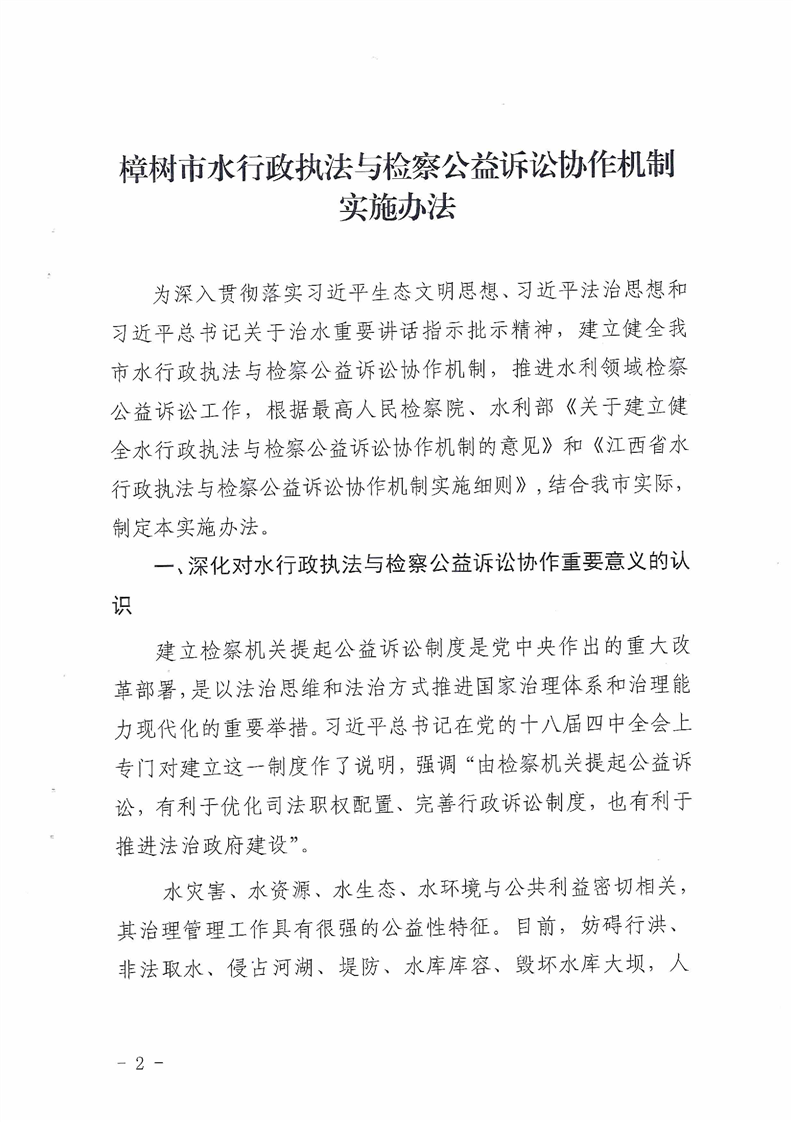 樟树市水行政执法与检察公益诉讼协作机制实施办法

为深入贯彻落实习近平生态文明思想、习近平法治思想和习近平总书记关于治水重要讲话指示批示精神，建立健全我市水行政执法与检察公益诉讼协作机制，推进水利领域检察公益诉讼工作，根据最高人民检察院、水利部《关于建立健全水行政执法与检察公益诉讼协作机制的意见》和《江西省水行政执法与检察公益诉讼协作机制实施细则》，结合我市实际，制定本实施办法。

一、深化对水行政执法与检察公益诉讼协作重要意义的认识

建立检察机关提起公益诉讼制度是党中央作出的重大改革部署，是以法治思维和法治方式推进国家治理体系和治理能力现代化的重要举措。习近平总书记在党的十八届四中全会上专门对建立这一制度作了说明，强调“由检察机关提起公益诉讼，有利于优化司法职权配置、完善行政诉讼制度，也有利于推进法治政府建设”。

水灾害、水资源、水生态、水环境与公共利益密切相关，其治理管理工作具有很强的公益性特征。目前，妨碍行洪、非法取水、侵占河湖、堤防、水库库容、毁坏水库大坝，人

- 2 -